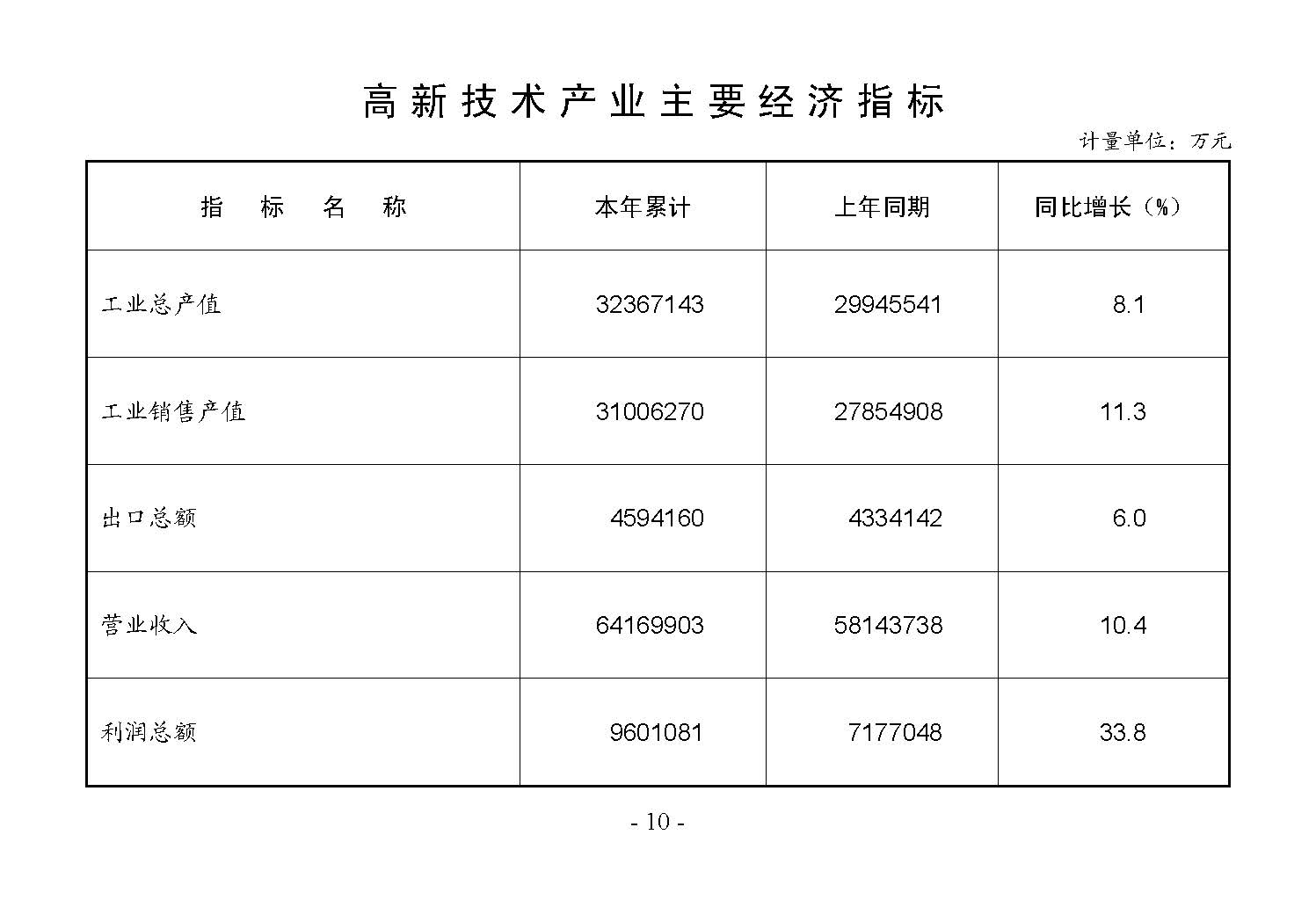 高新技术产业主要经济指标

计量单位：万元

| 指 标 名 称 | 本年累计 | 上年同期 | 同比增长（%） |
|---|---|---|---|
| 工业总产值 | 32367143 | 29945541 | 8.1 |
| 工业销售产值 | 31006270 | 27854908 | 11.3 |
| 出口总额 | 4594160 | 4334142 | 6.0 |
| 营业收入 | 64169903 | 58143738 | 10.4 |
| 利润总额 | 9601081 | 7177048 | 33.8 |

- 10 -